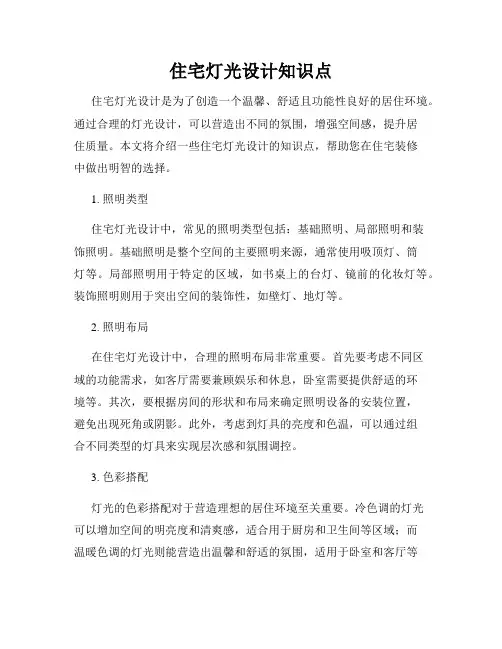 住宅灯光设计知识点

住宅灯光设计是为了创造一个温馨、舒适且功能性良好的居住环境。通过合理的灯光设计，可以营造出不同的氛围，增强空间感，提升居住质量。本文将介绍一些住宅灯光设计的知识点，帮助您在住宅装修中做出明智的选择。

1. 照明类型

住宅灯光设计中，常见的照明类型包括：基础照明、局部照明和装饰照明。基础照明是整个空间的主要照明来源，通常使用吸顶灯、筒灯等。局部照明用于特定的区域，如书桌上的台灯、镜前的化妆灯等。装饰照明则用于突出空间的装饰性，如壁灯、地灯等。

2. 照明布局

在住宅灯光设计中，合理的照明布局非常重要。首先要考虑不同区域的功能需求，如客厅需要兼顾娱乐和休息，卧室需要提供舒适的环境等。其次，要根据房间的形状和布局来确定照明设备的安装位置，避免出现死角或阴影。此外，考虑到灯具的亮度和色温，可以通过组合不同类型的灯具来实现层次感和氛围调控。

3. 色彩搭配

灯光的色彩搭配对于营造理想的居住环境至关重要。冷色调的灯光可以增加空间的明亮度和清爽感，适合用于厨房和卫生间等区域；而温暖色调的灯光则能营造出温馨和舒适的氛围，适用于卧室和客厅等